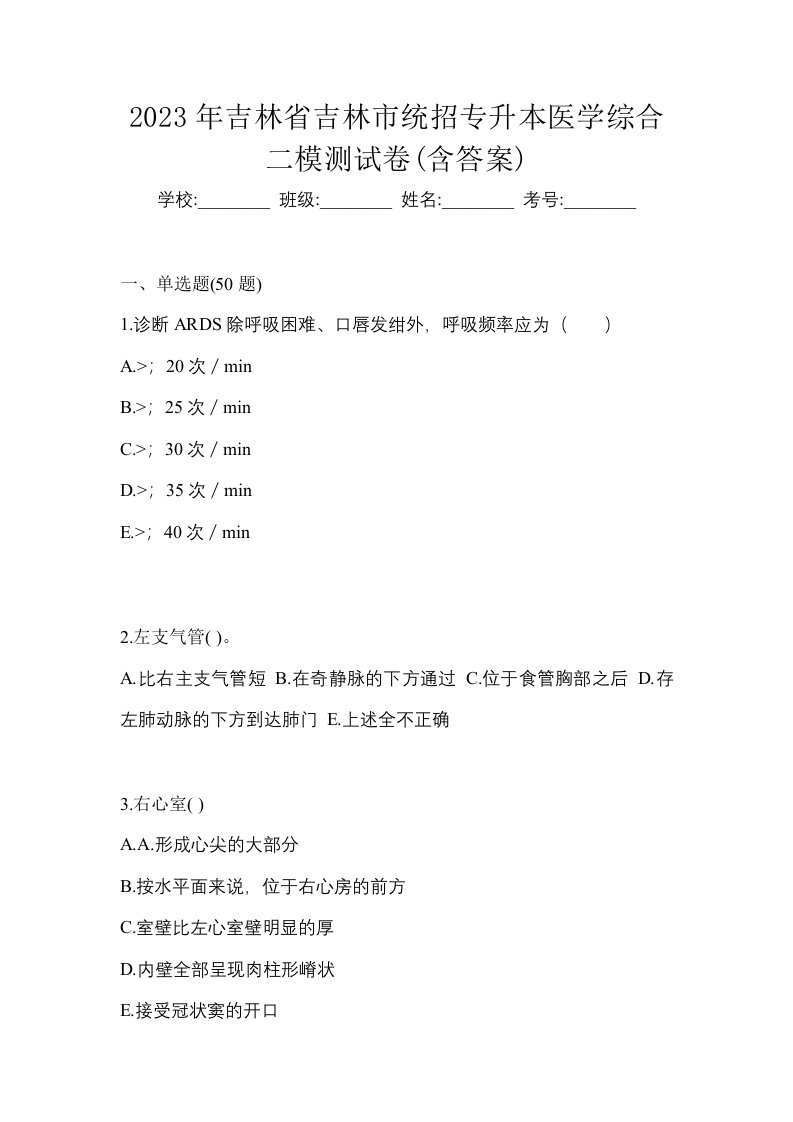 2023 年吉林省吉林市统招专升本医学综合二模测试卷(含答案)

学校:________ 班级:________ 姓名:________ 考号:________

一、单选题(50 题)

1.诊断 ARDS 除呼吸困难、口唇发绀外，呼吸频率应为（　　）

A.>；20 次 / min

B.>；25 次 / min

C.>；30 次 / min

D.>；35 次 / min

E.>；40 次 / min

2.左支气管( )。

A.比右主支气管短 B.在奇静脉的下方通过 C.位于食管胸部之后 D.存左肺动脉的下方到达肺门 E.上述全不正确

3.右心室( )

A.A.形成心尖的大部分

B.按水平面来说，位于右心房的前方

C.室壁比左心室壁明显的厚

D.内壁全部呈现肉柱形嵴状

E.接受冠状窦的开口